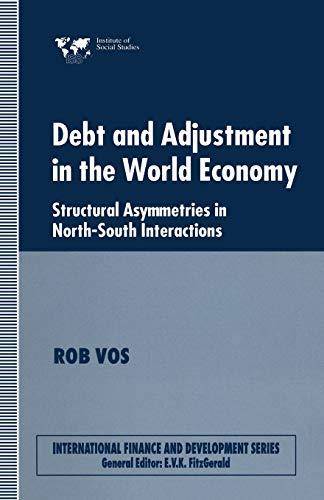 Institute of Social Studies

Debt and Adjustment in the World Economy

Structural Asymmetries in North-South Interactions

ROB VOS

INTERNATIONAL FINANCE AND DEVELOPMENT SERIES
General Editor: E.V.K. FitzGerald